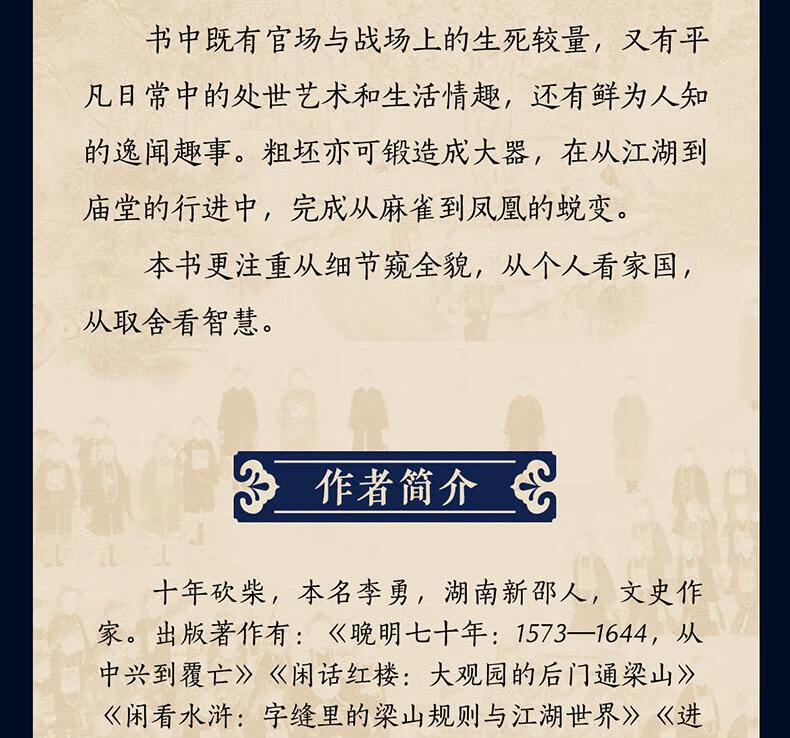 书中既有官场与战场上的生死较量，又有平凡日常中的处世艺术和生活情趣，还有鲜为人知的逸闻趣事。粗坯亦可锻造成大器，在从江湖到庙堂的行进中，完成从麻雀到凤凰的蜕变。

本书更注重从细节窥全貌，从个人看家国，从取舍看智慧。

作者简介

十年砍柴，本名李勇，湖南新邵人，文史作家。出版著作有：《晚明七十年：1573—1644，从中兴到覆亡》《闲话红楼：大观园的后门通梁山》《闲看水浒：字缝里的梁山规则与江湖世界》《进